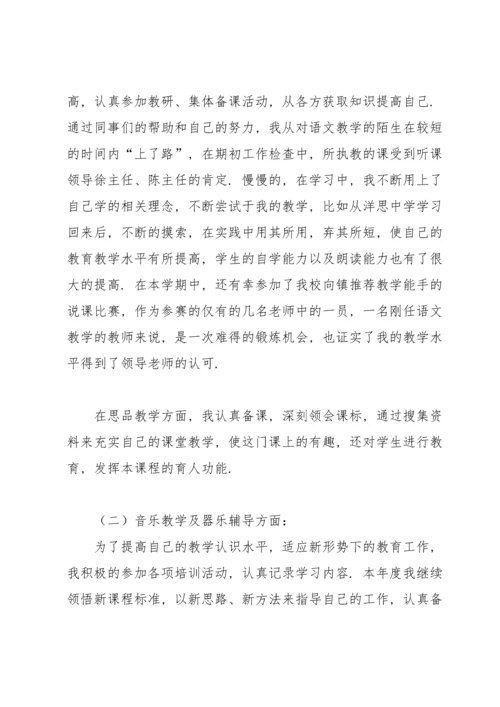 高，认真参加教研、集体备课活动，从各方获取知识提高自己．通过同事们的帮助和自己的努力，我从对语文教学的陌生在较短的时间内“上了路”，在期初工作检查中，所执教的课受到听课领导徐主任、陈主任的肯定．慢慢的，在学习中，我不断用上了自己学的相关理念，不断尝试于我的教学，比如从洋思中学学习回来后，不断的摸索，在实践中用其所用，弃其所短，使自己的教育教学水平有所提高，学生的自学能力以及朗读能力也有了很大的提高．在本学期中，还有幸参加了我校向镇推荐教学能手的说课比赛，作为参赛的仅有的几名老师中的一员，一名刚任语文教学的教师来说，是一次难得的锻炼机会，也证实了我的教学水平得到了领导老师的认可．

在思品教学方面，我认真备课，深刻领会课标，通过搜集资料来充实自己的课堂教学，使这门课上的有趣，还对学生进行教育，发挥本课程的育人功能．

（二）音乐教学及器乐辅导方面：

为了提高自己的教学认识水平，适应新形势下的教育工作，我积极的参加各项培训活动，认真记录学习内容．本年度我继续领悟新课程标准，以新思路、新方法来指导自己的工作，认真备